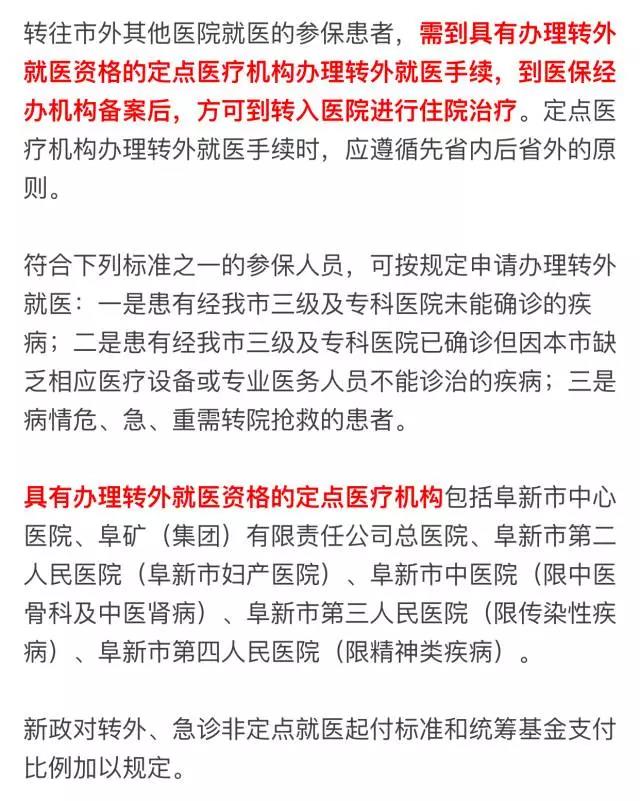 转往市外其他医院就医的参保患者，需到具有办理转外就医资格的定点医疗机构办理转外就医手续，到医保经办机构备案后，方可到转入医院进行住院治疗。定点医疗机构办理转外就医手续时，应遵循先省内后省外的原则。

符合下列标准之一的参保人员，可按规定申请办理转外就医：一是患有经我市三级及专科医院未能确诊的疾病；二是患有经我市三级及专科医院已确诊但因本市缺乏相应医疗设备或专业医务人员不能诊治的疾病；三是病情危、急、重需转院抢救的患者。

具有办理转外就医资格的定点医疗机构包括阜新市中心医院、阜矿（集团）有限责任公司总医院、阜新市第二人民医院（阜新市妇产医院）、阜新市中医院（限中医骨科及中医肾病）、阜新市第三人民医院（限传染性疾病）、阜新市第四人民医院（限精神类疾病）。

新政对转外、急诊非定点就医起付标准和统筹基金支付比例加以规定。